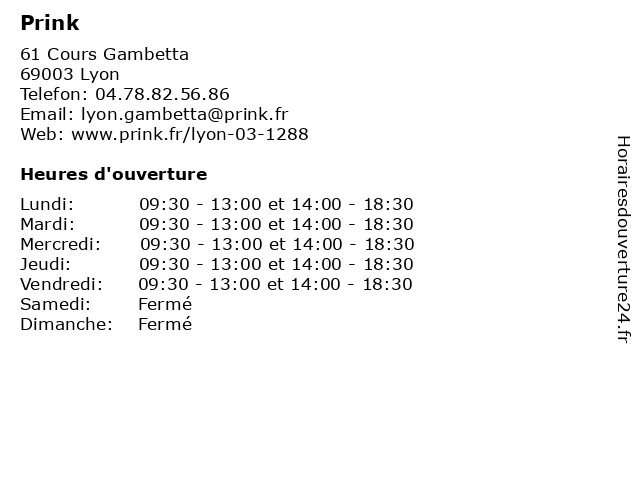 Prink

61 Cours Gambetta
69003 Lyon
Telefon: 04.78.82.56.86
Email: lyon.gambetta@prink.fr
Web: www.prink.fr/lyon-03-1288

Heures d'ouverture

| | |
|---|---|
| Lundi: | 09:30 - 13:00 et 14:00 - 18:30 |
| Mardi: | 09:30 - 13:00 et 14:00 - 18:30 |
| Mercredi: | 09:30 - 13:00 et 14:00 - 18:30 |
| Jeudi: | 09:30 - 13:00 et 14:00 - 18:30 |
| Vendredi: | 09:30 - 13:00 et 14:00 - 18:30 |
| Samedi: | Fermé |
| Dimanche: | Fermé |

Horairesdouverture24.fr